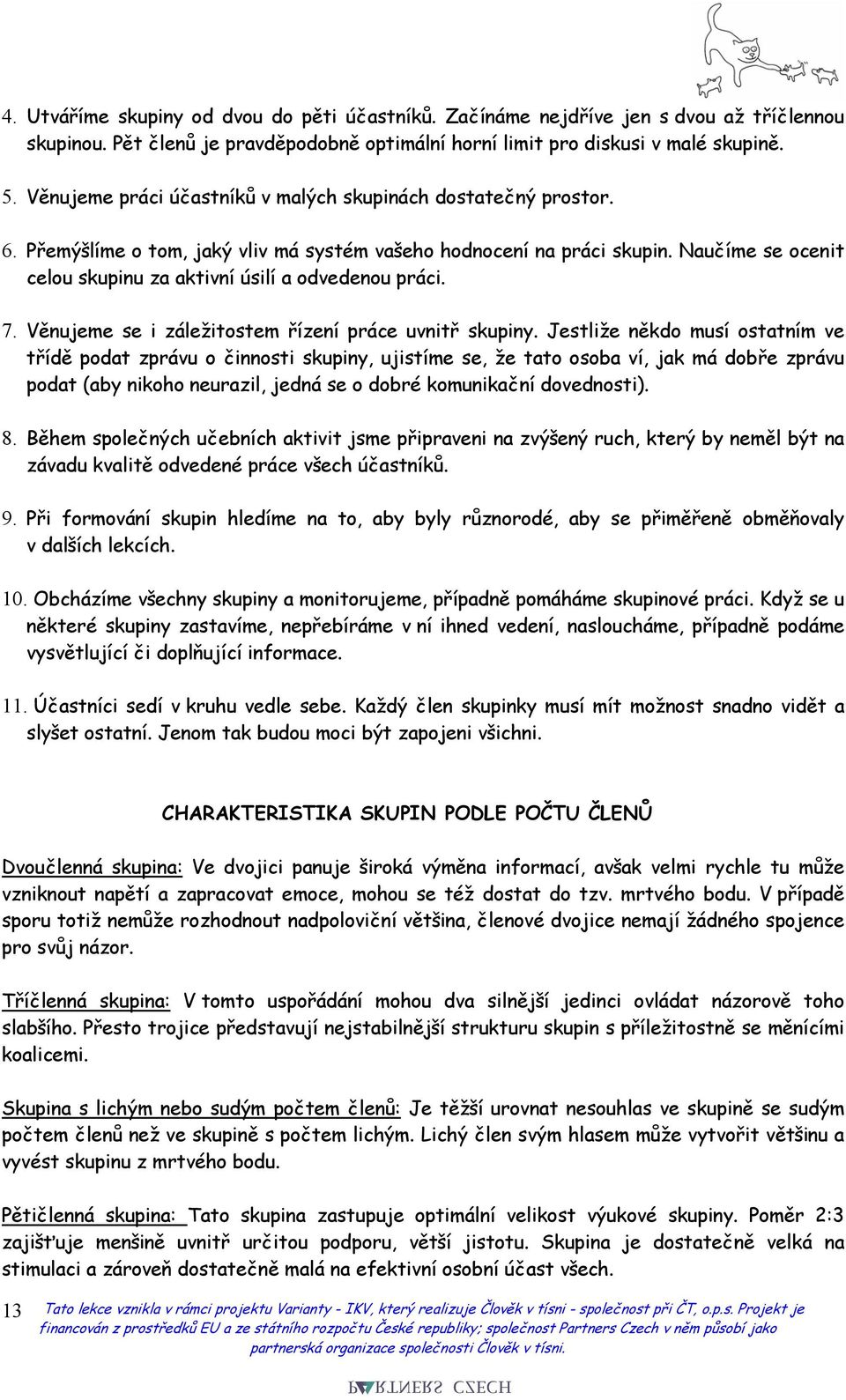 4. Utváříme skupiny od dvou do pěti účastníků. Začínáme nejdříve jen s dvou až tříčlennou skupinou. Pět členů je pravděpodobně optimální horní limit pro diskusi v malé skupině.

5. Věnujeme práci účastníků v malých skupinách dostatečný prostor.

6. Přemýšlíme o tom, jaký vliv má systém vašeho hodnocení na práci skupin. Naučíme se ocenit celou skupinu za aktivní úsilí a odvedenou práci.

7. Věnujeme se i záležitostem řízení práce uvnitř skupiny. Jestliže někdo musí ostatním ve třídě podat zprávu o činnosti skupiny, ujistíme se, že tato osoba ví, jak má dobře zprávu podat (aby nikoho neurazil, jedná se o dobré komunikační dovednosti).

8. Během společných učebních aktivit jsme připraveni na zvýšený ruch, který by neměl být na závadu kvalitě odvedené práce všech účastníků.

9. Při formování skupin hledíme na to, aby byly různorodé, aby se přiměřeně obměňovaly v dalších lekcích.

10. Obcházíme všechny skupiny a monitorujeme, případně pomáháme skupinové práci. Když se u některé skupiny zastavíme, nepřebíráme v ní ihned vedení, nasloucháme, případně podáme vysvětlující či doplňující informace.

11. Účastníci sedí v kruhu vedle sebe. Každý člen skupinky musí mít možnost snadno vidět a slyšet ostatní. Jenom tak budou moci být zapojeni všichni.

CHARAKTERISTIKA SKUPIN PODLE POČTU ČLENŮ

Dvoučlenná skupina: Ve dvojici panuje široká výměna informací, avšak velmi rychle tu může vzniknout napětí a zapracovat emoce, mohou se též dostat do tzv. mrtvého bodu. V případě sporu totiž nemůže rozhodnout nadpoloviční většina, členové dvojice nemají žádného spojence pro svůj názor.

Tříčlenná skupina: V tomto uspořádání mohou dva silnější jedinci ovládat názorově toho slabšího. Přesto trojice představují nejstabilnější strukturu skupin s příležitostně se měnícími koalicemi.

Skupina s lichým nebo sudým počtem členů: Je těžší urovnat nesouhlas ve skupině se sudým počtem členů než ve skupině s počtem lichým. Lichý člen svým hlasem může vytvořit většinu a vyvést skupinu z mrtvého bodu.

Pětičlenná skupina: Tato skupina zastupuje optimální velikost výukové skupiny. Poměr 2:3 zajišťuje menšině uvnitř určitou podporu, větší jistotu. Skupina je dostatečně velká na stimulaci a zároveň dostatečně malá na efektivní osobní účast všech.

13 Tato lekce vznikla v rámci projektu Varianty - IKV, který realizuje Člověk v tísni - společnost při ČT, o.p.s. Projekt je financován z prostředků EU a ze státního rozpočtu České republiky; společnost Partners Czech v něm působí jako partnerská organizace společnosti Člověk v tísni.

PARTNERS CZECH